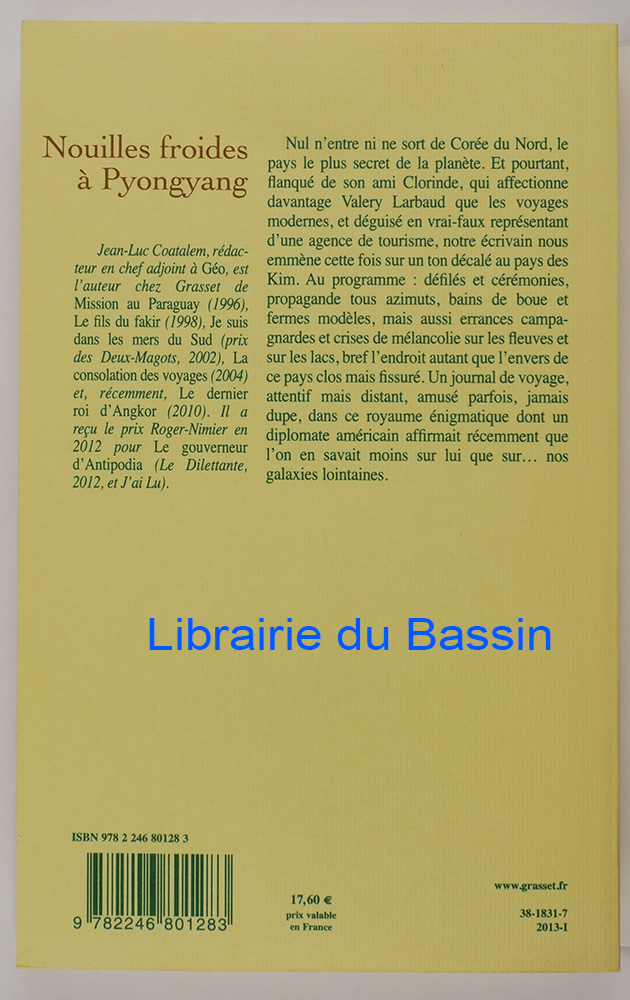 Nouilles froides
à Pyongyang

Jean-Luc Coatalem, rédacteur en chef adjoint à Géo, est l'auteur chez Grasset de Mission au Paraguay (1996), Le fils du fakir (1998), Je suis dans les mers du Sud (prix des Deux-Magots, 2002), La consolation des voyages (2004) et, récemment, Le dernier roi d'Angkor (2010). Il a reçu le prix Roger-Nimier en 2012 pour Le gouverneur d'Antipodia (Le Dilettante, 2012, et J'ai Lu).

Nul n'entre ni ne sort de Corée du Nord, le pays le plus secret de la planète. Et pourtant, flanqué de son ami Clorinde, qui affectionne davantage Valery Larbaud que les voyages modernes, et déguisé en vrai-faux représentant d'une agence de tourisme, notre écrivain nous emmène cette fois sur un ton décalé au pays des Kim. Au programme : défilés et cérémonies, propagande tous azimuts, bains de boue et fermes modèles, mais aussi errances campagnardes et crises de mélancolie sur les fleuves et sur les lacs, bref l'endroit autant que l'envers de ce pays clos mais fissuré. Un journal de voyage, attentif mais distant, amusé parfois, jamais dupe, dans ce royaume énigmatique dont un diplomate américain affirmait récemment que l'on en savait moins sur lui que sur… nos galaxies lointaines.

ISBN 978 2 246 80128 3

9 782246 801283

17,60 €
prix valable
en France

www.grasset.fr

38-1831-7
2013-I

Librairie du Bassin